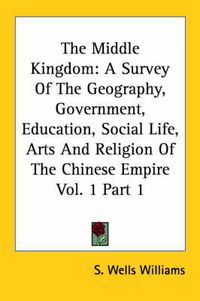 The Middle Kingdom: A Survey Of The Geography, Government, Education, Social Life, Arts And Religion Of The Chinese Empire Vol. 1 Part 1

S. Wells Williams